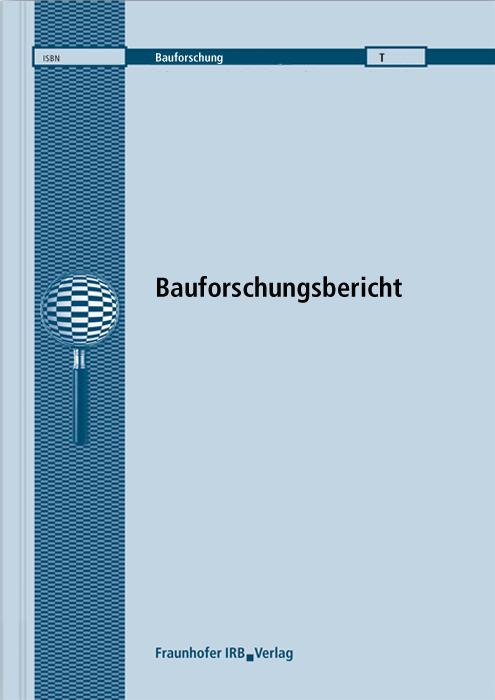 ISBN

Bauforschung

T

Bauforschungsbericht

Fraunhofer IRB Verlag